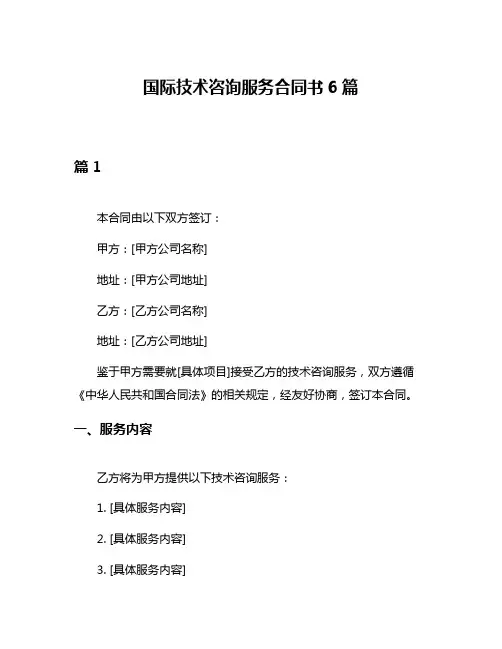 国际技术咨询服务合同书 6 篇

篇 1

本合同由以下双方签订：

甲方：[甲方公司名称]

地址：[甲方公司地址]

乙方：[乙方公司名称]

地址：[乙方公司地址]

鉴于甲方需要就[具体项目]接受乙方的技术咨询服务，双方遵循《中华人民共和国合同法》的相关规定，经友好协商，签订本合同。

一、服务内容

乙方将为甲方提供以下技术咨询服务：

1. [具体服务内容]

2. [具体服务内容]

3. [具体服务内容]